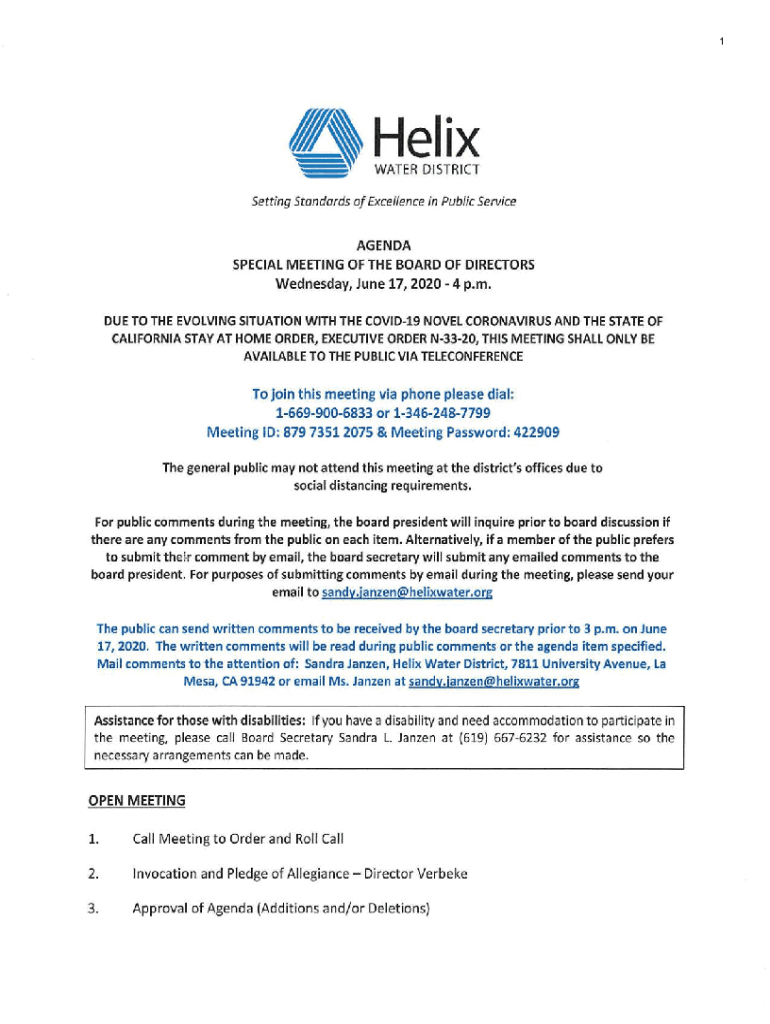 1

Helix
WATER DISTRICT

Setting Standards of Excellence in Public Service

AGENDA
SPECIAL MEETING OF THE BOARD OF DIRECTORS
Wednesday, June 17, 2020 - 4 p.m.

DUE TO THE EVOLVING SITUATION WITH THE COVID-19 NOVEL CORONAVIRUS AND THE STATE OF CALIFORNIA STAY AT HOME ORDER, EXECUTIVE ORDER N-33-20, THIS MEETING SHALL ONLY BE AVAILABLE TO THE PUBLIC VIA TELECONFERENCE

To join this meeting via phone please dial:
1-669-900-6833 or 1-346-248-7799
Meeting ID: 879 7351 2075 & Meeting Password: 422909

The general public may not attend this meeting at the district's offices due to social distancing requirements.

For public comments during the meeting, the board president will inquire prior to board discussion if there are any comments from the public on each item. Alternatively, if a member of the public prefers to submit their comment by email, the board secretary will submit any emailed comments to the board president. For purposes of submitting comments by email during the meeting, please send your email to sandy.janzen@helixwater.org

The public can send written comments to be received by the board secretary prior to 3 p.m. on June 17, 2020. The written comments will be read during public comments or the agenda item specified. Mail comments to the attention of: Sandra Janzen, Helix Water District, 7811 University Avenue, La Mesa, CA 91942 or email Ms. Janzen at sandy.janzen@helixwater.org

Assistance for those with disabilities: If you have a disability and need accommodation to participate in the meeting, please call Board Secretary Sandra L. Janzen at (619) 667-6232 for assistance so the necessary arrangements can be made.

OPEN MEETING

1. Call Meeting to Order and Roll Call

2. Invocation and Pledge of Allegiance – Director Verbeke

3. Approval of Agenda (Additions and/or Deletions)